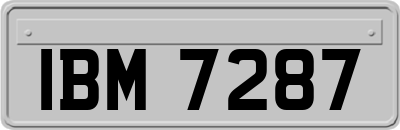 IBM 7287